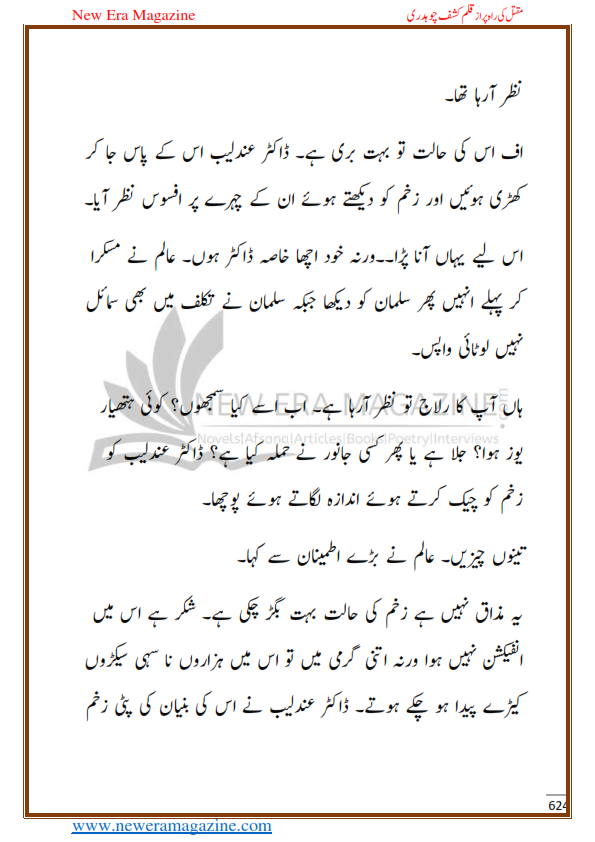 New Era Magazine

مقتل کی راہ پر از قلم کشف چوہدری

نظر آرہا تھا۔

اف اس کی حالت تو بہت بری ہے۔ ڈاکٹر عندلیب اس کے پاس جا کر کھڑی ہوئیں اور زخم کو دیکھتے ہوئے ان کے چہرے پر افسوس نظر آیا۔

اس لیے یہاں آنا پڑا۔۔ورنہ خود اچھا خاصہ ڈاکٹر ہوں۔ عالم نے مسکرا کر پہلے انہیں پھر سلمان کو دیکھا جبکہ سلمان نے تکلف میں بھی سمائل نہیں لوٹائی واپس۔

ہاں آپ کا رلاج تو نظر آرہا ہے۔ اب اسے کیا سمجھوں؟ کوئی ہتھیار یوز ہوا؟ جلا ہے یا پھر کسی جانور نے حملہ کیا ہے؟ ڈاکٹر عندلیب کو زخم کو چیک کرتے ہوئے اندازہ لگاتے ہوئے پوچھا۔

تینوں چیزیں۔ عالم نے بڑے اطمینان سے کہا۔

یہ مذاق نہیں ہے زخم کی حالت بہت بگڑ چکی ہے۔ شکر ہے اس میں انفیکشن نہیں ہوا ورنہ اتنی گرمی میں تو اس میں ہزاروں نا سہی سیکڑوں کیڑے پیدا ہو چکے ہوتے۔ ڈاکٹر عندلیب نے اس کی بنیان کی پٹی زخم

NEW ERA MAGAZINE
Novels|Afsana|Articles|Books|Poetry|Interviews

624

www.neweramagazine.com